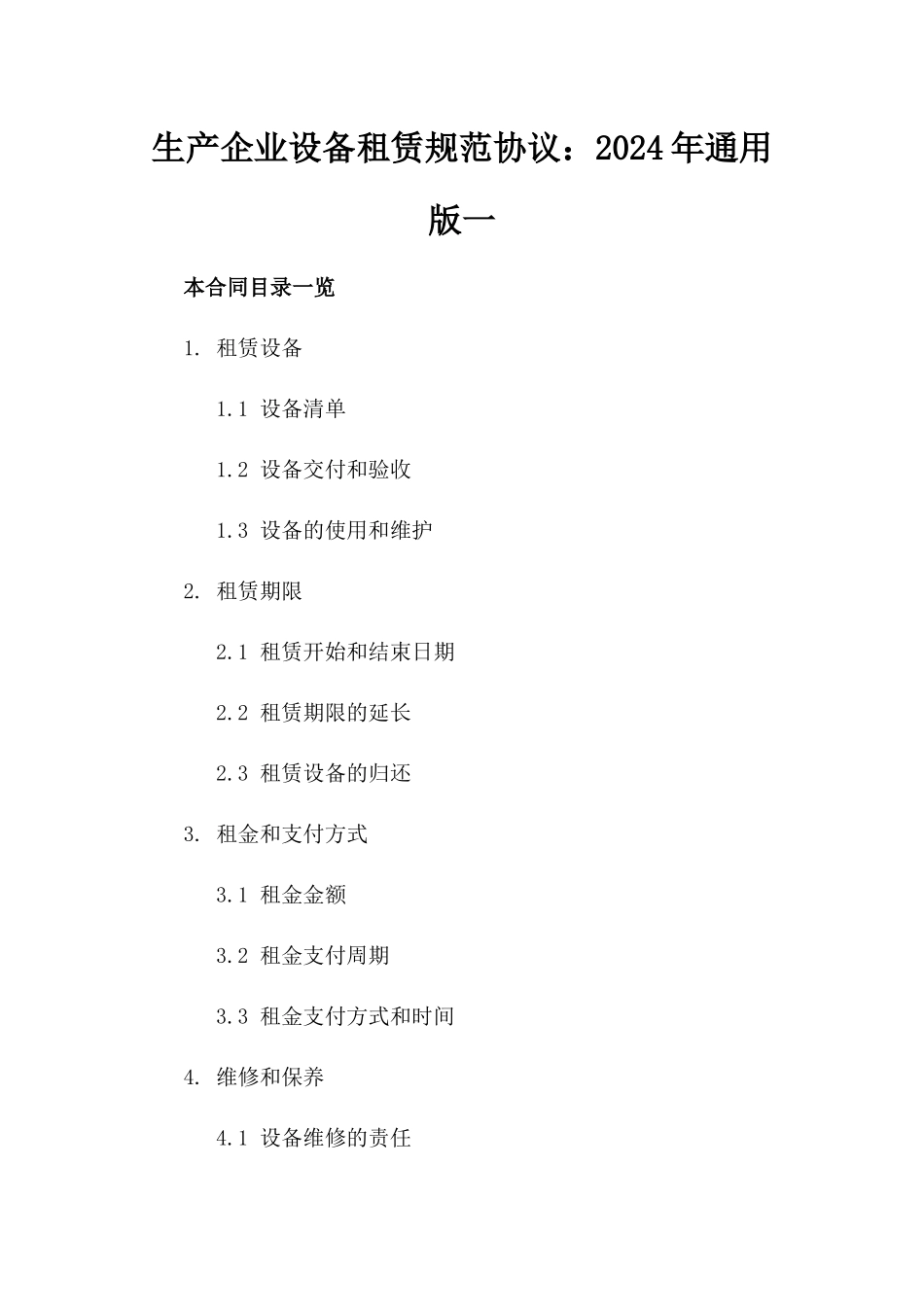 生产企业设备租赁规范协议：2024年通用版一

本合同目录一览

1. 租赁设备

1.1 设备清单

1.2 设备交付和验收

1.3 设备的使用和维护

2. 租赁期限

2.1 租赁开始和结束日期

2.2 租赁期限的延长

2.3 租赁设备的归还

3. 租金和支付方式

3.1 租金金额

3.2 租金支付周期

3.3 租金支付方式和时间

4. 维修和保养

4.1 设备维修的责任